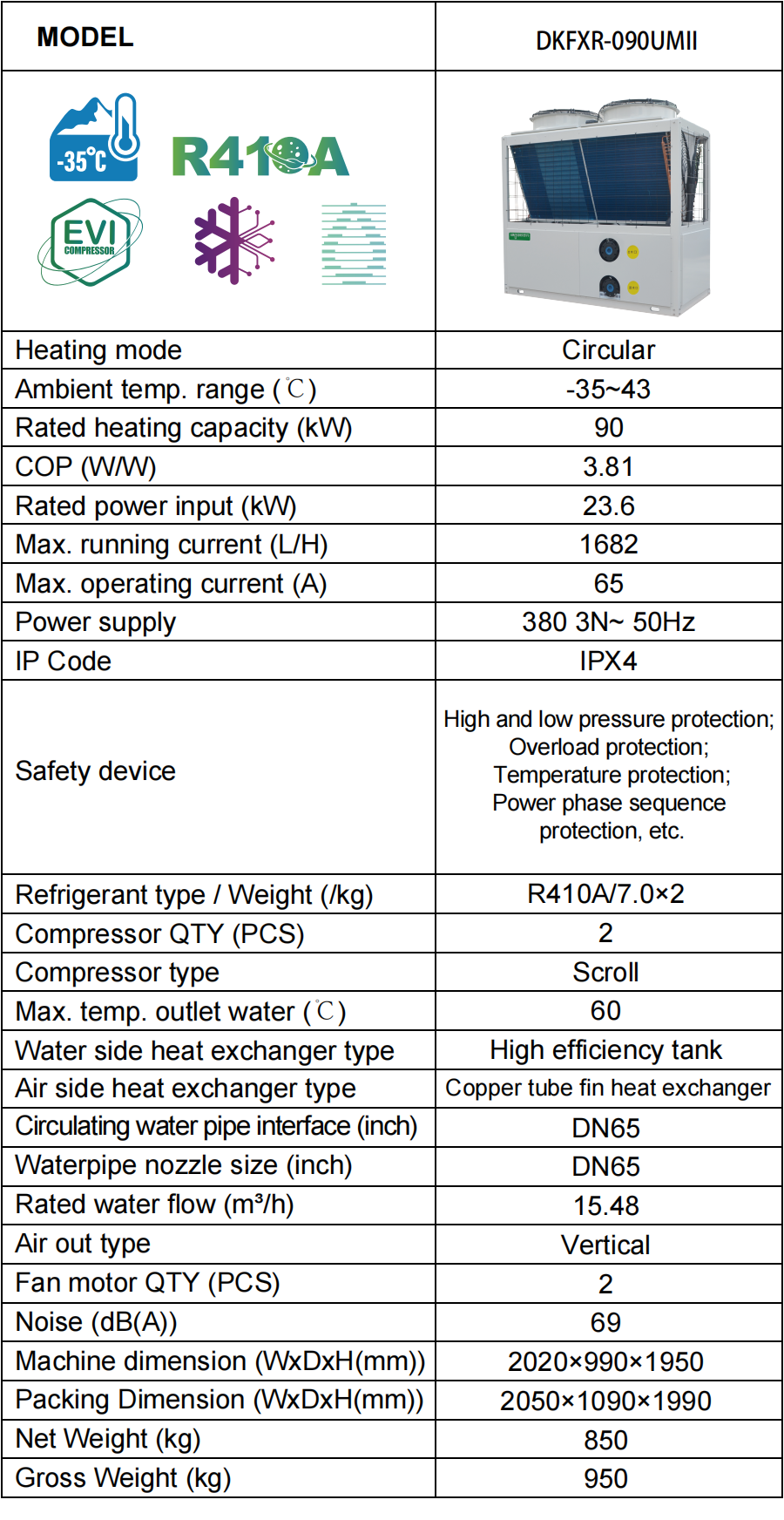 | MODEL | DKFXR-090UMII |
|---|---|
| -35℃ R410A EVI COMPRESSOR | |
| Heating mode | Circular |
| Ambient temp. range (℃) | -35~43 |
| Rated heating capacity (kW) | 90 |
| COP (W/W) | 3.81 |
| Rated power input (kW) | 23.6 |
| Max. running current (L/H) | 1682 |
| Max. operating current (A) | 65 |
| Power supply | 380 3N~ 50Hz |
| IP Code | IPX4 |
| Safety device | High and low pressure protection; Overload protection; Temperature protection; Power phase sequence protection, etc. |
| Refrigerant type / Weight (/kg) | R410A/7.0×2 |
| Compressor QTY (PCS) | 2 |
| Compressor type | Scroll |
| Max. temp. outlet water (℃) | 60 |
| Water side heat exchanger type | High efficiency tank |
| Air side heat exchanger type | Copper tube fin heat exchanger |
| Circulating water pipe interface (inch) | DN65 |
| Waterpipe nozzle size (inch) | DN65 |
| Rated water flow (m³/h) | 15.48 |
| Air out type | Vertical |
| Fan motor QTY (PCS) | 2 |
| Noise (dB(A)) | 69 |
| Machine dimension (WxDxH(mm)) | 2020×990×1950 |
| Packing Dimension (WxDxH(mm)) | 2050×1090×1990 |
| Net Weight (kg) | 850 |
| Gross Weight (kg) | 950 |